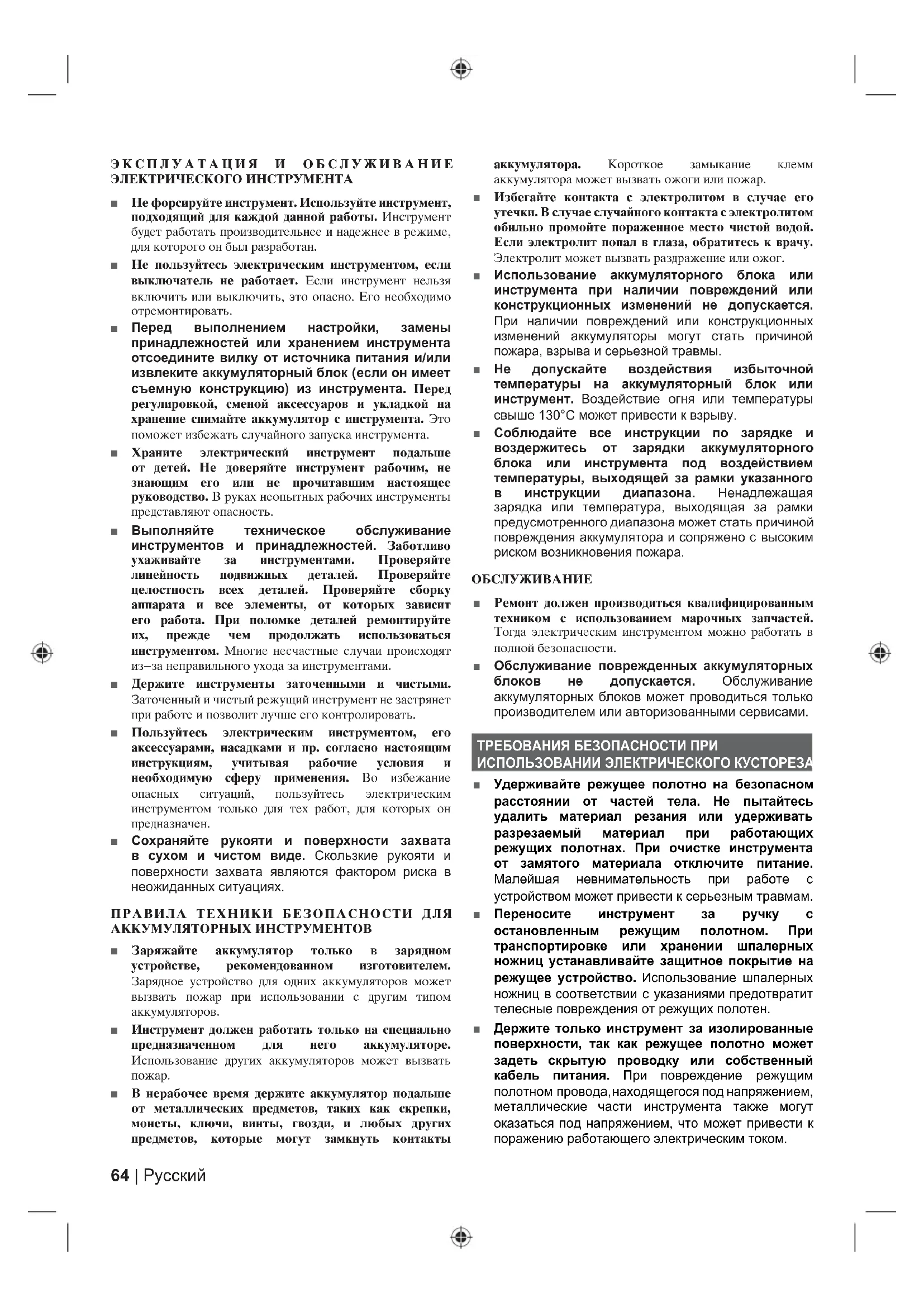 ЭКСПЛУАТАЦИЯ И ОБСЛУЖИВАНИЕ ЭЛЕКТРИЧЕСКОГО ИНСТРУМЕНТА

■ Не форсируйте инструмент. Используйте инструмент, подходящий для каждой данной работы. Инструмент будет работать производительнее и надежнее в режиме, для которого он был разработан.

■ Не пользуйтесь электрическим инструментом, если выключатель не работает. Если инструмент нельзя включить или выключить, это опасно. Его необходимо отремонтировать.

■ Перед выполнением настройки, замены принадлежностей или хранением инструмента отсоедините вилку от источника питания и/или извлеките аккумуляторный блок (если он имеет съемную конструкцию) из инструмента. Перед регулировкой, сменой аксессуаров и укладкой на хранение снимайте аккумулятор с инструмента. Это поможет избежать случайного запуска инструмента.

■ Храните электрический инструмент подальше от детей. Не доверяйте инструмент рабочим, не знающим его или не прочитавшим настоящее руководство. В руках неопытных рабочих инструменты представляют опасность.

■ Выполняйте техническое обслуживание инструментов и принадлежностей. Заботливо ухаживайте за инструментами. Проверяйте линейность подвижных деталей. Проверяйте целостность всех деталей. Проверяйте сборку аппарата и все элементы, от которых зависит его работа. При поломке деталей ремонтируйте их, прежде чем продолжать использоваться инструментом. Многие несчастные случаи происходят из-за неправильного ухода за инструментами.

■ Держите инструменты заточенными и чистыми. Заточенный и чистый режущий инструмент не застрянет при работе и позволит лучше его контролировать.

■ Пользуйтесь электрическим инструментом, его аксессуарами, насадками и пр. согласно настоящим инструкциям, учитывая рабочие условия и необходимую сферу применения. Во избежание опасных ситуаций, пользуйтесь электрическим инструментом только для тех работ, для которых он предназначен.

■ Сохраняйте рукояти и поверхности захвата в сухом и чистом виде. Скользкие рукояти и поверхности захвата являются фактором риска в неожиданных ситуациях.

ПРАВИЛА ТЕХНИКИ БЕЗОПАСНОСТИ ДЛЯ АККУМУЛЯТОРНЫХ ИНСТРУМЕНТОВ

■ Заряжайте аккумулятор только в зарядном устройстве, рекомендованном изготовителем. Зарядное устройство для одних аккумуляторов может вызвать пожар при использовании с другим типом аккумуляторов.

■ Инструмент должен работать только на специально предназначенном для него аккумуляторе. Использование других аккумуляторов может вызвать пожар.

■ В нерабочее время держите аккумулятор подальше от металлических предметов, таких как скрепки, монеты, ключи, винты, гвозди, и любых других предметов, которые могут замкнуть контакты аккумулятора. Короткое замыкание клемм аккумулятора может вызвать ожоги или пожар.

■ Избегайте контакта с электролитом в случае его утечки. В случае случайного контакта с электролитом обильно промойте пораженное место чистой водой. Если электролит попал в глаза, обратитесь к врачу. Электролит может вызвать раздражение или ожог.

■ Использование аккумуляторного блока или инструмента при наличии повреждений или конструкционных изменений не допускается. При наличии повреждений или конструкционных изменений аккумуляторы могут стать причиной пожара, взрыва и серьезной травмы.

■ Не допускайте воздействия избыточной температуры на аккумуляторный блок или инструмент. Воздействие огня или температуры свыше 130°C может привести к взрыву.

■ Соблюдайте все инструкции по зарядке и воздержитесь от зарядки аккумуляторного блока или инструмента под воздействием температуры, выходящей за рамки указанного в инструкции диапазона. Ненадлежащая зарядка или температура, выходящая за рамки предусмотренного диапазона может стать причиной повреждения аккумулятора и сопряжено с высоким риском возникновения пожара.

ОБСЛУЖИВАНИЕ

■ Ремонт должен производиться квалифицированным техником с использованием марочных запчастей. Тогда электрическим инструментом можно работать в полной безопасности.

■ Обслуживание поврежденных аккумуляторных блоков не допускается. Обслуживание аккумуляторных блоков может проводиться только производителем или авторизованными сервисами.

ТРЕБОВАНИЯ БЕЗОПАСНОСТИ ПРИ ИСПОЛЬЗОВАНИИ ЭЛЕКТРИЧЕСКОГО КУСТОРЕЗА

■ Удерживайте режущее полотно на безопасном расстоянии от частей тела. Не пытайтесь удалить материал резания или удерживать разрезаемый материал при работающих режущих полотнах. При очистке инструмента от замятого материала отключите питание. Малейшая невнимательность при работе с устройством может привести к серьезным травмам.

■ Переносите инструмент за ручку с остановленным режущим полотном. При транспортировке или хранении шпалерных ножниц устанавливайте защитное покрытие на режущее устройство. Использование шпалерных ножниц в соответствии с указаниями предотвратит телесные повреждения от режущих полотен.

■ Держите только инструмент за изолированные поверхности, так как режущее полотно может задеть скрытую проводку или собственный кабель питания. При повреждение режущим полотном провода, находящегося под напряжением, металлические части инструмента также могут оказаться под напряжением, что может привести к поражению работающего электрическим током.

64 | Русский